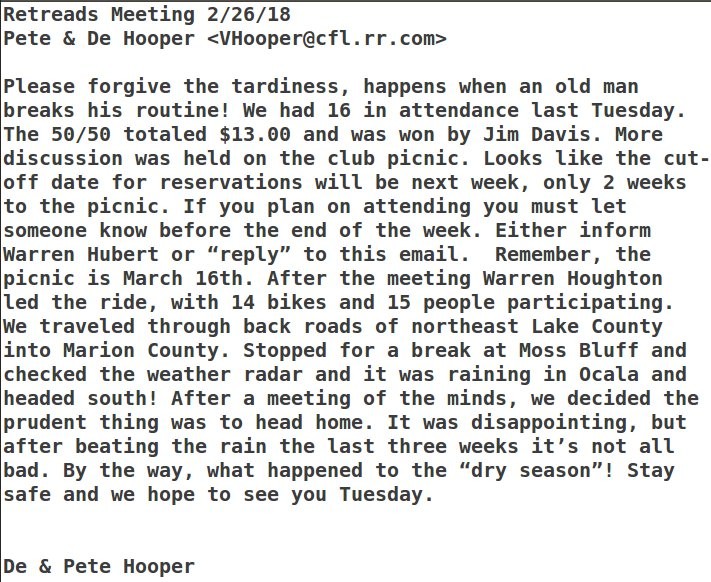 Retreads Meeting 2/26/18
Pete & De Hooper <VHooper@cfl.rr.com>

Please forgive the tardiness, happens when an old man breaks his routine! We had 16 in attendance last Tuesday. The 50/50 totaled $13.00 and was won by Jim Davis. More discussion was held on the club picnic. Looks like the cut-off date for reservations will be next week, only 2 weeks to the picnic. If you plan on attending you must let someone know before the end of the week. Either inform Warren Hubert or “reply” to this email.  Remember, the picnic is March 16th. After the meeting Warren Houghton led the ride, with 14 bikes and 15 people participating. We traveled through back roads of northeast Lake County into Marion County. Stopped for a break at Moss Bluff and checked the weather radar and it was raining in Ocala and headed south! After a meeting of the minds, we decided the prudent thing was to head home. It was disappointing, but after beating the rain the last three weeks it’s not all bad. By the way, what happened to the “dry season”! Stay safe and we hope to see you Tuesday.

De & Pete Hooper